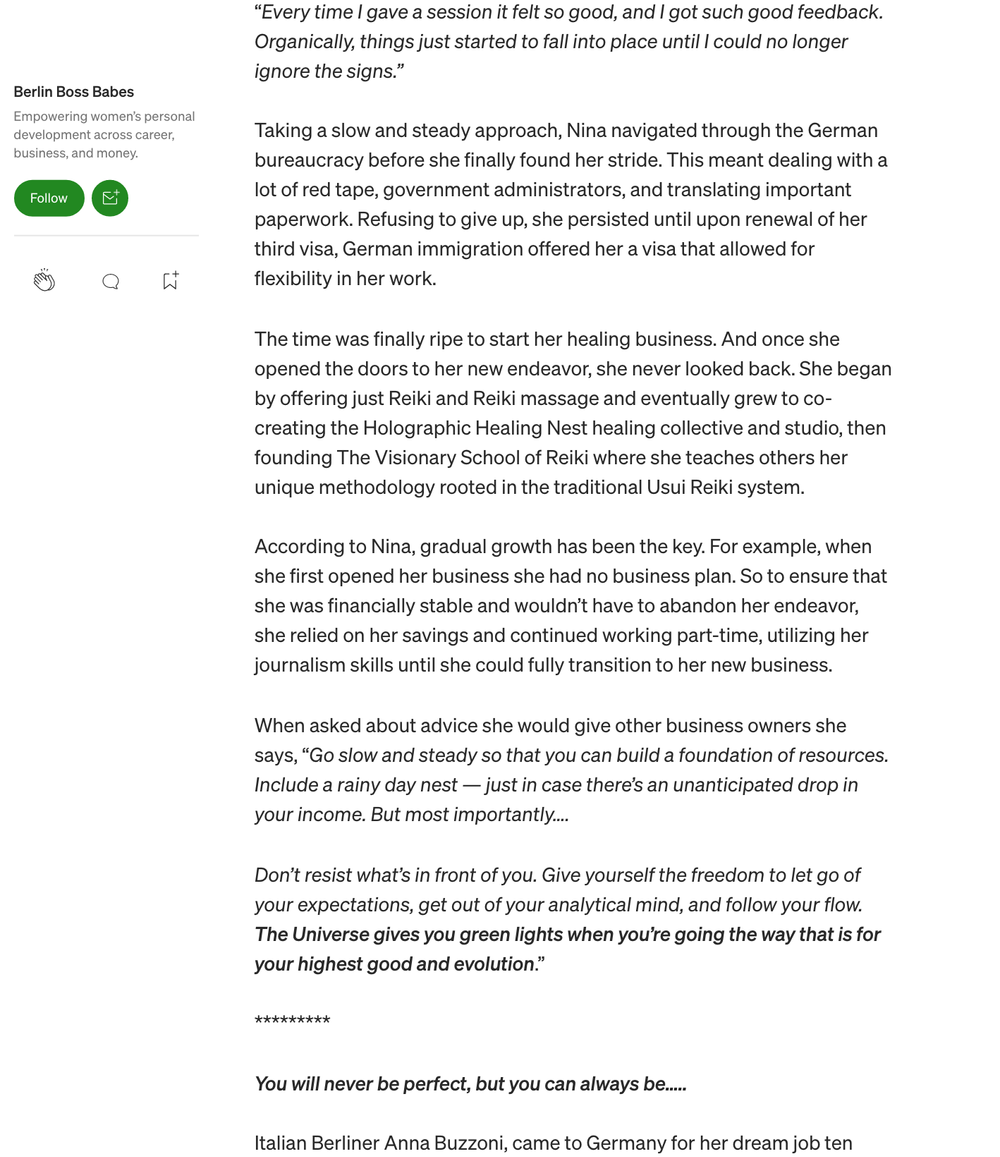 Berlin Boss Babes

Empowering women's personal development across career, business, and money.

Follow

"Every time I gave a session it felt so good, and I got such good feedback. Organically, things just started to fall into place until I could no longer ignore the signs."

Taking a slow and steady approach, Nina navigated through the German bureaucracy before she finally found her stride. This meant dealing with a lot of red tape, government administrators, and translating important paperwork. Refusing to give up, she persisted until upon renewal of her third visa, German immigration offered her a visa that allowed for flexibility in her work.

The time was finally ripe to start her healing business. And once she opened the doors to her new endeavor, she never looked back. She began by offering just Reiki and Reiki massage and eventually grew to co-creating the Holographic Healing Nest healing collective and studio, then founding The Visionary School of Reiki where she teaches others her unique methodology rooted in the traditional Usui Reiki system.

According to Nina, gradual growth has been the key. For example, when she first opened her business she had no business plan. So to ensure that she was financially stable and wouldn't have to abandon her endeavor, she relied on her savings and continued working part-time, utilizing her journalism skills until she could fully transition to her new business.

When asked about advice she would give other business owners she says, "Go slow and steady so that you can build a foundation of resources. Include a rainy day nest — just in case there's an unanticipated drop in your income. But most importantly....

Don't resist what's in front of you. Give yourself the freedom to let go of your expectations, get out of your analytical mind, and follow your flow. The Universe gives you green lights when you're going the way that is for your highest good and evolution."

*********

You will never be perfect, but you can always be.....

Italian Berliner Anna Buzzoni, came to Germany for her dream job ten